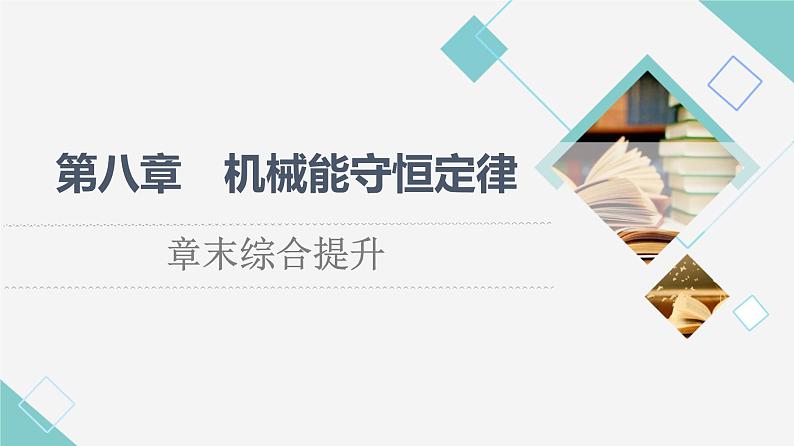 第八章　机械能守恒定律

章末综合提升